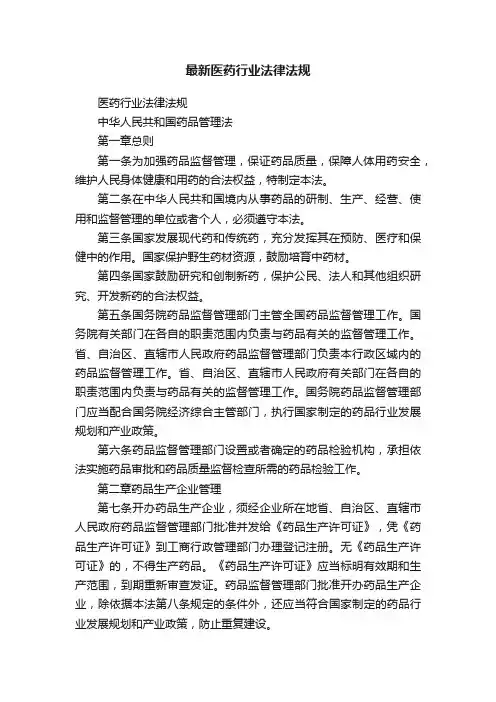 最新医药行业法律法规

医药行业法律法规

中华人民共和国药品管理法

第一章总则

第一条为加强药品监督管理，保证药品质量，保障人体用药安全，维护人民身体健康和用药的合法权益，特制定本法。

第二条在中华人民共和国境内从事药品的研制、生产、经营、使用和监督管理的单位或者个人，必须遵守本法。

第三条国家发展现代药和传统药，充分发挥其在预防、医疗和保健中的作用。国家保护野生药材资源，鼓励培育中药材。

第四条国家鼓励研究和创制新药，保护公民、法人和其他组织研究、开发新药的合法权益。

第五条国务院药品监督管理部门主管全国药品监督管理工作。国务院有关部门在各自的职责范围内负责与药品有关的监督管理工作。省、自治区、直辖市人民政府药品监督管理部门负责本行政区域内的药品监督管理工作。省、自治区、直辖市人民政府有关部门在各自的职责范围内负责与药品有关的监督管理工作。国务院药品监督管理部门应当配合国务院经济综合主管部门，执行国家制定的药品行业发展规划和产业政策。

第六条药品监督管理部门设置或者确定的药品检验机构，承担依法实施药品审批和药品质量监督检查所需的药品检验工作。

第二章药品生产企业管理

第七条开办药品生产企业，须经企业所在地省、自治区、直辖市人民政府药品监督管理部门批准并发给《药品生产许可证》，凭《药品生产许可证》到工商行政管理部门办理登记注册。无《药品生产许可证》的，不得生产药品。《药品生产许可证》应当标明有效期和生产范围，到期重新审查发证。药品监督管理部门批准开办药品生产企业，除依据本法第八条规定的条件外，还应当符合国家制定的药品行业发展规划和产业政策，防止重复建设。